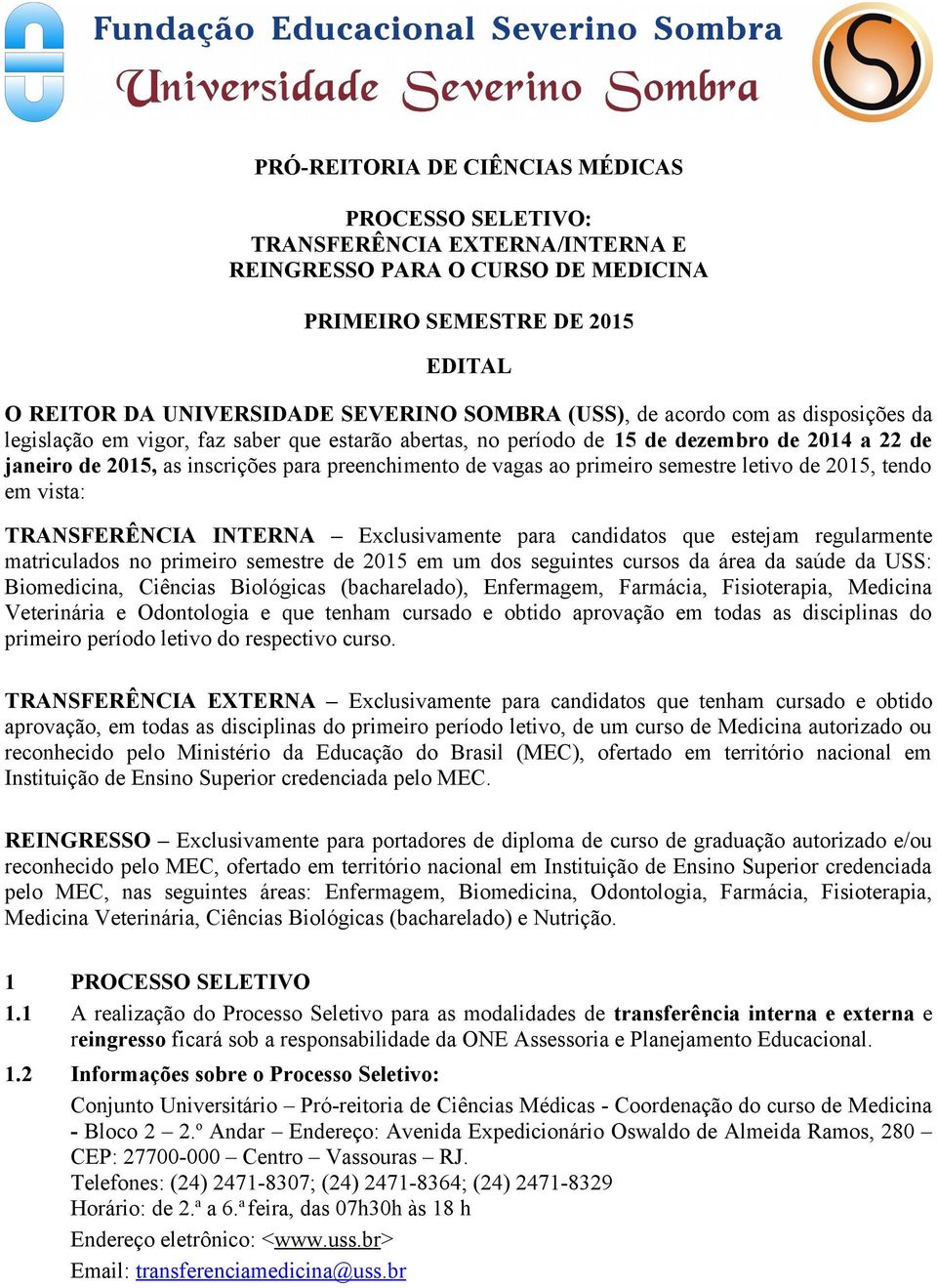 Fundação Educacional Severino Sombra
Universidade Severino Sombra

PRÓ-REITORIA DE CIÊNCIAS MÉDICAS

PROCESSO SELETIVO:
TRANSFERÊNCIA EXTERNA/INTERNA E
REINGRESSO PARA O CURSO DE MEDICINA

PRIMEIRO SEMESTRE DE 2015

EDITAL

O REITOR DA UNIVERSIDADE SEVERINO SOMBRA (USS), de acordo com as disposições da legislação em vigor, faz saber que estarão abertas, no período de 15 de dezembro de 2014 a 22 de janeiro de 2015, as inscrições para preenchimento de vagas ao primeiro semestre letivo de 2015, tendo em vista:

TRANSFERÊNCIA INTERNA – Exclusivamente para candidatos que estejam regularmente matriculados no primeiro semestre de 2015 em um dos seguintes cursos da área da saúde da USS: Biomedicina, Ciências Biológicas (bacharelado), Enfermagem, Farmácia, Fisioterapia, Medicina Veterinária e Odontologia e que tenham cursado e obtido aprovação em todas as disciplinas do primeiro período letivo do respectivo curso.

TRANSFERÊNCIA EXTERNA – Exclusivamente para candidatos que tenham cursado e obtido aprovação, em todas as disciplinas do primeiro período letivo, de um curso de Medicina autorizado ou reconhecido pelo Ministério da Educação do Brasil (MEC), ofertado em território nacional em Instituição de Ensino Superior credenciada pelo MEC.

REINGRESSO – Exclusivamente para portadores de diploma de curso de graduação autorizado e/ou reconhecido pelo MEC, ofertado em território nacional em Instituição de Ensino Superior credenciada pelo MEC, nas seguintes áreas: Enfermagem, Biomedicina, Odontologia, Farmácia, Fisioterapia, Medicina Veterinária, Ciências Biológicas (bacharelado) e Nutrição.

1 PROCESSO SELETIVO
1.1 A realização do Processo Seletivo para as modalidades de transferência interna e externa e reingresso ficará sob a responsabilidade da ONE Assessoria e Planejamento Educacional.
1.2 Informações sobre o Processo Seletivo:
Conjunto Universitário – Pró-reitoria de Ciências Médicas - Coordenação do curso de Medicina - Bloco 2 – 2.º Andar – Endereço: Avenida Expedicionário Oswaldo de Almeida Ramos, 280 – CEP: 27700-000 – Centro – Vassouras – RJ.
Telefones: (24) 2471-8307; (24) 2471-8364; (24) 2471-8329
Horário: de 2.ª a 6.ª feira, das 07h30h às 18 h
Endereço eletrônico: <www.uss.br>
Email: transferenciamedicina@uss.br